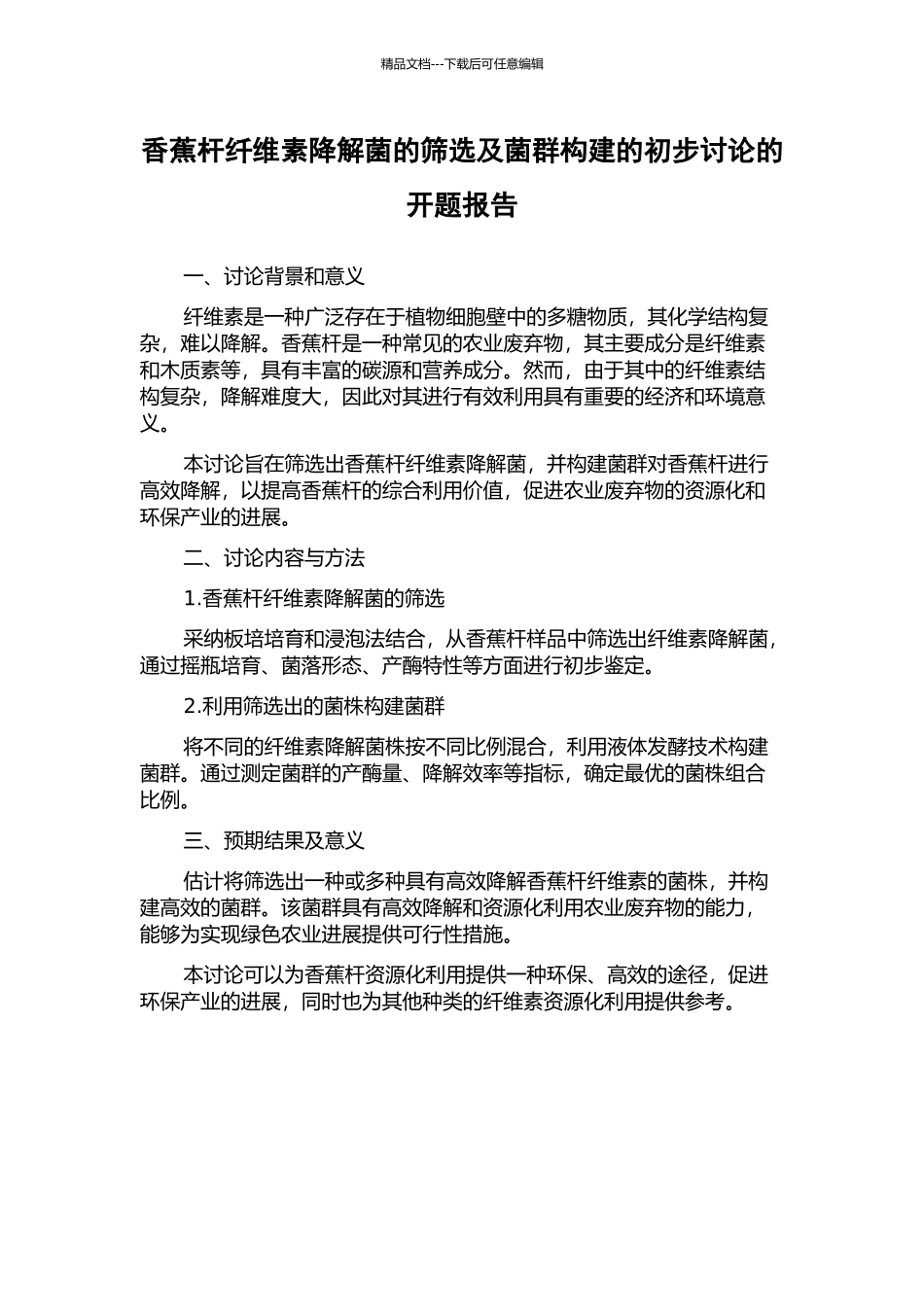 精品文档---下载后可任意编辑

香蕉杆纤维素降解菌的筛选及菌群构建的初步讨论的开题报告

一、讨论背景和意义

纤维素是一种广泛存在于植物细胞壁中的多糖物质，其化学结构复杂，难以降解。香蕉杆是一种常见的农业废弃物，其主要成分是纤维素和木质素等，具有丰富的碳源和营养成分。然而，由于其中的纤维素结构复杂，降解难度大，因此对其进行有效利用具有重要的经济和环境意义。

本讨论旨在筛选出香蕉杆纤维素降解菌，并构建菌群对香蕉杆进行高效降解，以提高香蕉杆的综合利用价值，促进农业废弃物的资源化和环保产业的进展。

二、讨论内容与方法

1.香蕉杆纤维素降解菌的筛选

采纳板培培育和浸泡法结合，从香蕉杆样品中筛选出纤维素降解菌，通过摇瓶培育、菌落形态、产酶特性等方面进行初步鉴定。

2.利用筛选出的菌株构建菌群

将不同的纤维素降解菌株按不同比例混合，利用液体发酵技术构建菌群。通过测定菌群的产酶量、降解效率等指标，确定最优的菌株组合比例。

三、预期结果及意义

估计将筛选出一种或多种具有高效降解香蕉杆纤维素的菌株，并构建高效的菌群。该菌群具有高效降解和资源化利用农业废弃物的能力，能够为实现绿色农业进展提供可行性措施。

本讨论可以为香蕉杆资源化利用提供一种环保、高效的途径，促进环保产业的进展，同时也为其他种类的纤维素资源化利用提供参考。